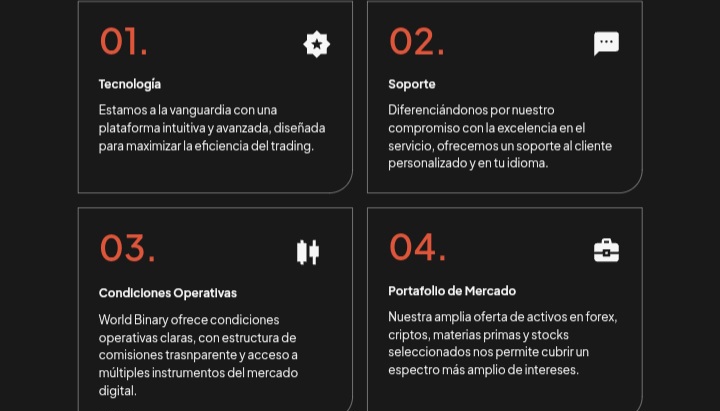 01.

Tecnología

Estamos a la vanguardia con una plataforma intuitiva y avanzada, diseñada para maximizar la eficiencia del trading.

02.

Soporte

Diferenciándonos por nuestro compromiso con la excelencia en el servicio, ofrecemos un soporte al cliente personalizado y en tu idioma.

03.

Condiciones Operativas

World Binary ofrece condiciones operativas claras, con estructura de comisiones trasnparente y acceso a múltiples instrumentos del mercado digital.

04.

Portafolio de Mercado

Nuestra amplia oferta de activos en forex, criptos, materias primas y stocks seleccionados nos permite cubrir un espectro más amplio de intereses.